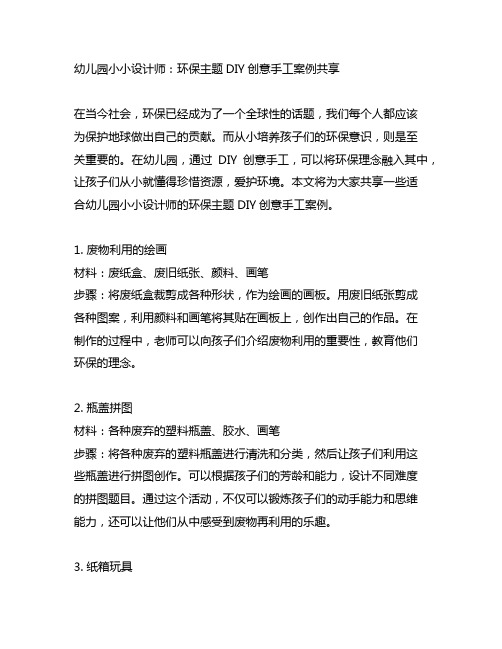 幼儿园小小设计师：环保主题 DIY 创意手工案例共享

在当今社会，环保已经成为了一个全球性的话题，我们每个人都应该为保护地球做出自己的贡献。而从小培养孩子们的环保意识，则是至关重要的。在幼儿园，通过 DIY 创意手工，可以将环保理念融入其中，让孩子们从小就懂得珍惜资源，爱护环境。本文将为大家共享一些适合幼儿园小小设计师的环保主题 DIY 创意手工案例。

1. 废物利用的绘画
材料：废纸盒、废旧纸张、颜料、画笔
步骤：将废纸盒裁剪成各种形状，作为绘画的画板。用废旧纸张剪成各种图案，利用颜料和画笔将其贴在画板上，创作出自己的作品。在制作的过程中，老师可以向孩子们介绍废物利用的重要性，教育他们环保的理念。

2. 瓶盖拼图
材料：各种废弃的塑料瓶盖、胶水、画笔
步骤：将各种废弃的塑料瓶盖进行清洗和分类，然后让孩子们利用这些瓶盖进行拼图创作。可以根据孩子们的芳龄和能力，设计不同难度的拼图题目。通过这个活动，不仅可以锻炼孩子们的动手能力和思维能力，还可以让他们从中感受到废物再利用的乐趣。

3. 纸箱玩具